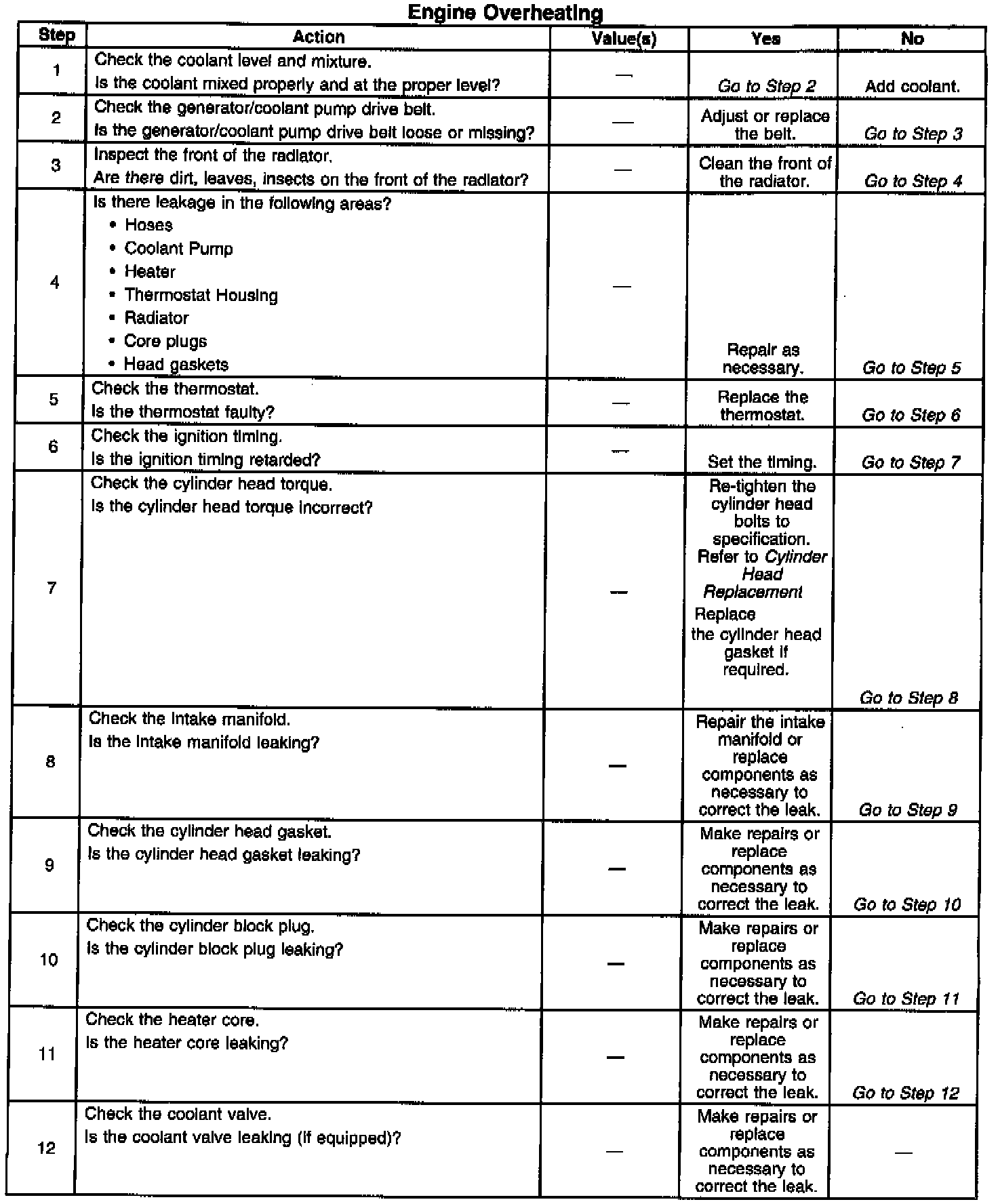 Engine Overheating

| Step | Action | Value(s) | Yes | No |
|---|---|---|---|---|
| 1 | Check the coolant level and mixture. Is the coolant mixed properly and at the proper level? | — | Go to Step 2 | Add coolant. |
| 2 | Check the generator/coolant pump drive belt. Is the generator/coolant pump drive belt loose or missing? | — | Adjust or replace the belt. | Go to Step 3 |
| 3 | Inspect the front of the radiator. Are there dirt, leaves, insects on the front of the radiator? | — | Clean the front of the radiator. | Go to Step 4 |
| 4 | Is there leakage in the following areas? • Hoses • Coolant Pump • Heater • Thermostat Housing • Radiator • Core plugs • Head gaskets | — | Repair as necessary. | Go to Step 5 |
| 5 | Check the thermostat. Is the thermostat faulty? | — | Replace the thermostat. | Go to Step 6 |
| 6 | Check the ignition timing. Is the ignition timing retarded? | — | Set the timing. | Go to Step 7 |
| 7 | Check the cylinder head torque. Is the cylinder head torque incorrect? | — | Re-tighten the cylinder head bolts to specification. Refer to Cylinder Head Replacement Replace the cylinder head gasket if required. | Go to Step 8 |
| 8 | Check the intake manifold. Is the intake manifold leaking? | — | Repair the intake manifold or replace components as necessary to correct the leak. | Go to Step 9 |
| 9 | Check the cylinder head gasket. Is the cylinder head gasket leaking? | — | Make repairs or replace components as necessary to correct the leak. | Go to Step 10 |
| 10 | Check the cylinder block plug. Is the cylinder block plug leaking? | — | Make repairs or replace components as necessary to correct the leak. | Go to Step 11 |
| 11 | Check the heater core. Is the heater core leaking? | — | Make repairs or replace components as necessary to correct the leak. | Go to Step 12 |
| 12 | Check the coolant valve. Is the coolant valve leaking (if equipped)? | — | Make repairs or replace components as necessary to correct the leak. | — |